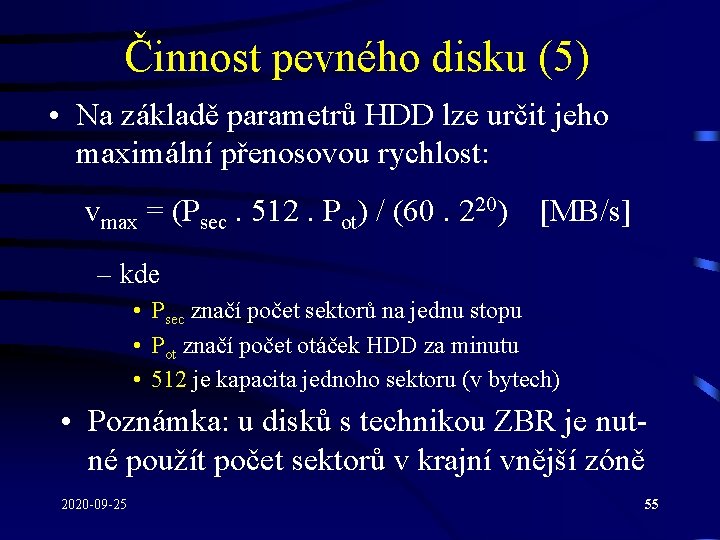 Činnost pevného disku (5)

• Na základě parametrů HDD lze určit jeho maximální přenosovou rychlost:

$v_{max} = (P_{sec} . 512 . P_{ot}) / (60 . 2^{20})$ [MB/s]

– kde

• $P_{sec}$ značí počet sektorů na jednu stopu
• $P_{ot}$ značí počet otáček HDD za minutu
• 512 je kapacita jednoho sektoru (v bytech)

• Poznámka: u disků s technikou ZBR je nutné použít počet sektorů v krajní vnější zóně

2020-09-25

55